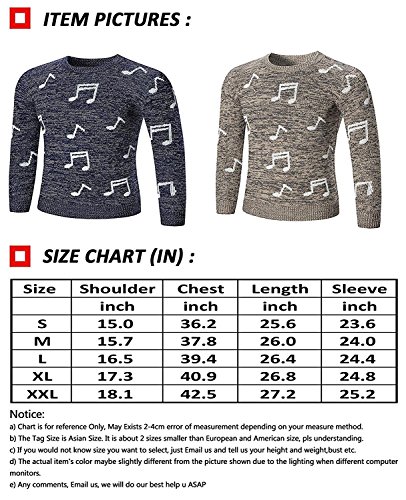 ITEM PICTURES :

SIZE CHART (IN) :

| Size | Shoulder | Chest | Length | Sleeve |
|---|---|---|---|---|
|  | inch | inch | inch | inch |
| S | 15.0 | 36.2 | 25.6 | 23.6 |
| M | 15.7 | 37.8 | 26.0 | 24.0 |
| L | 16.5 | 39.4 | 26.4 | 24.4 |
| XL | 17.3 | 40.9 | 26.8 | 24.8 |
| XXL | 18.1 | 42.5 | 27.2 | 25.2 |

Notice:

a) Chart is for reference Only, May Exists 2-4cm error of measurement depending on your measure method.

b) The Tag Size is Asian Size. It is about 2 sizes smaller than European and American size, pls understanding.

c) If you would not know size you want to select, just Email us and tell us your height and weight,bust etc.

d) The actual item's color maybe slightly different from the picture shown due to the lighting when different computer monitors.

e) Any comments, Email us, we will do our best help u ASAP